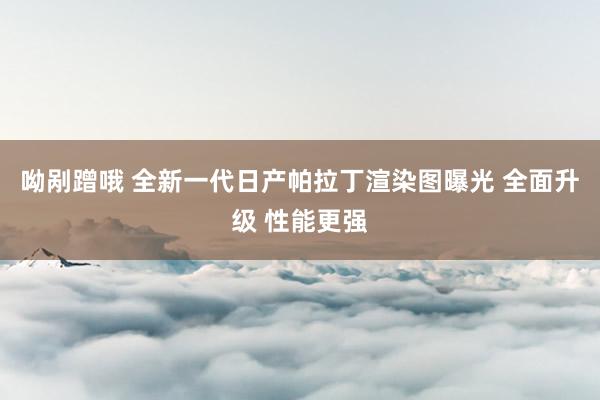 呦剐蹭哦 全新一代日产帕拉丁渲染图曝光 全面升级 性能更强